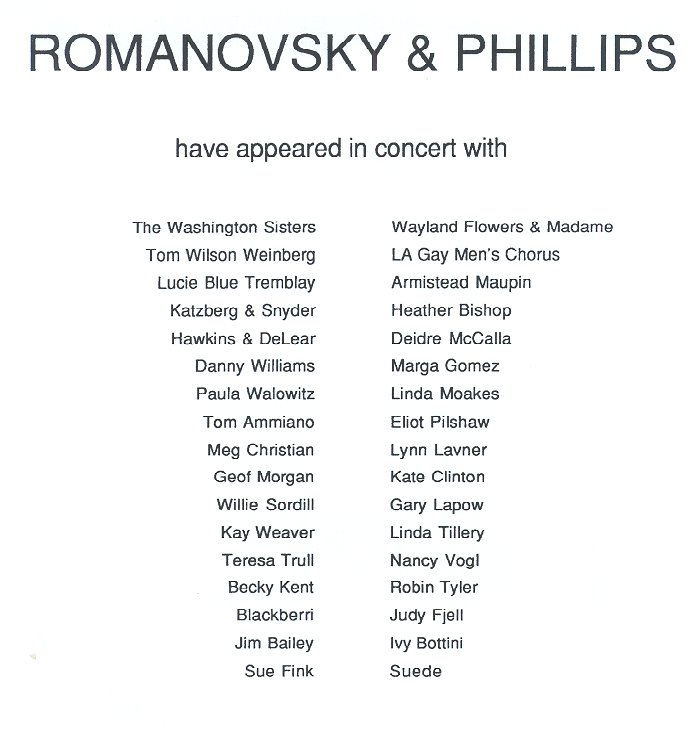 ROMANOVSKY & PHILLIPS

have appeared in concert with

The Washington Sisters
Tom Wilson Weinberg
Lucie Blue Tremblay
Katzberg & Snyder
Hawkins & DeLear
Danny Williams
Paula Walowitz
Tom Ammiano
Meg Christian
Geof Morgan
Willie Sordill
Kay Weaver
Teresa Trull
Becky Kent
Blackberri
Jim Bailey
Sue Fink

Wayland Flowers & Madame
LA Gay Men's Chorus
Armistead Maupin
Heather Bishop
Deidre McCalla
Marga Gomez
Linda Moakes
Eliot Pilshaw
Lynn Lavner
Kate Clinton
Gary Lapow
Linda Tillery
Nancy Vogl
Robin Tyler
Judy Fjell
Ivy Bottini
Suede